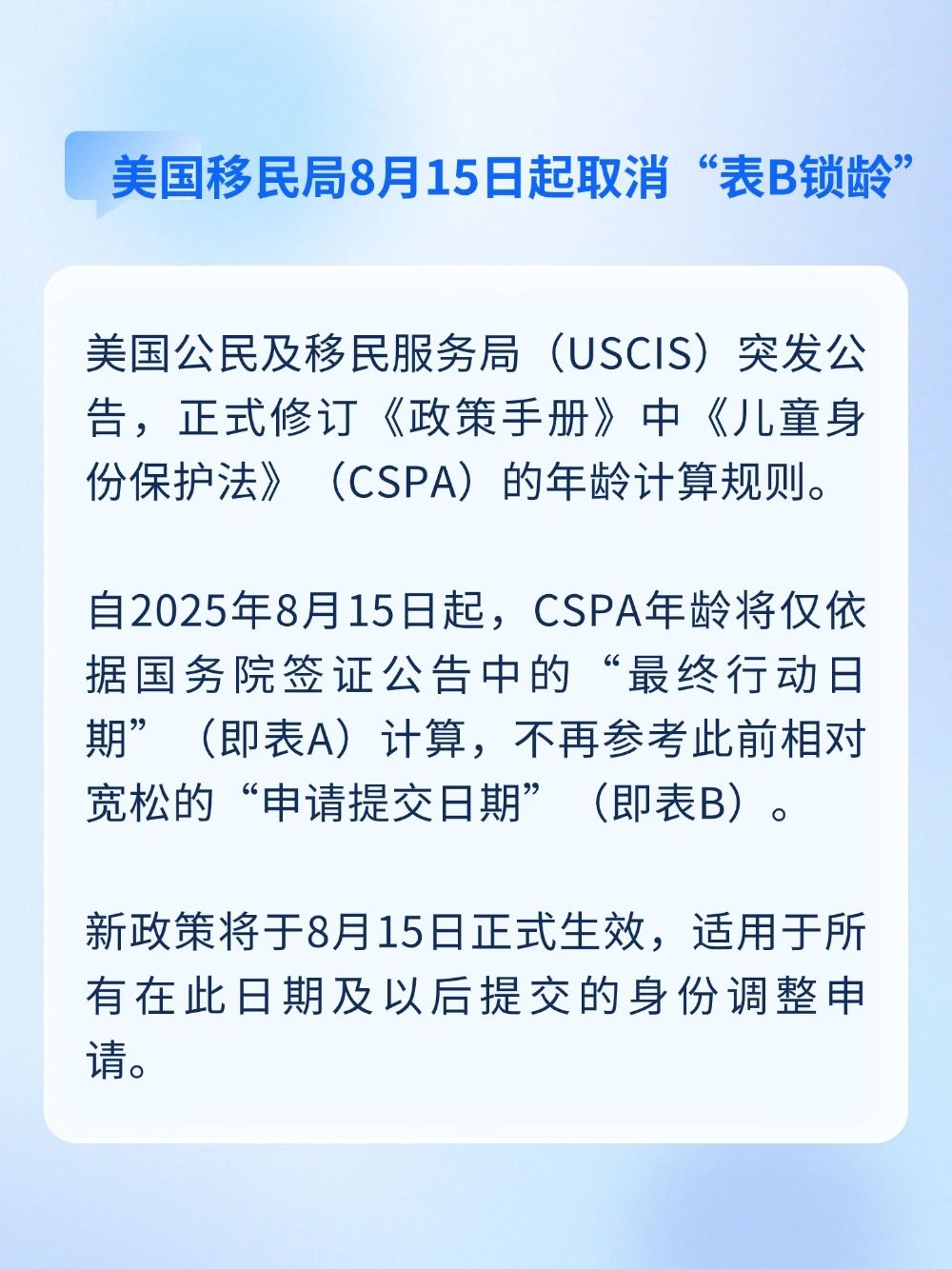 美国移民局8月15日起取消“表B锁龄”

美国公民及移民服务局（USCIS）突发公告，正式修订《政策手册》中《儿童身份保护法》（CSPA）的年龄计算规则。

自2025年8月15日起，CSPA年龄将仅依据国务院签证公告中的“最终行动日期”（即表A）计算，不再参考此前相对宽松的“申请提交日期”（即表B）。

新政策将于8月15日正式生效，适用于所有在此日期及以后提交的身份调整申请。